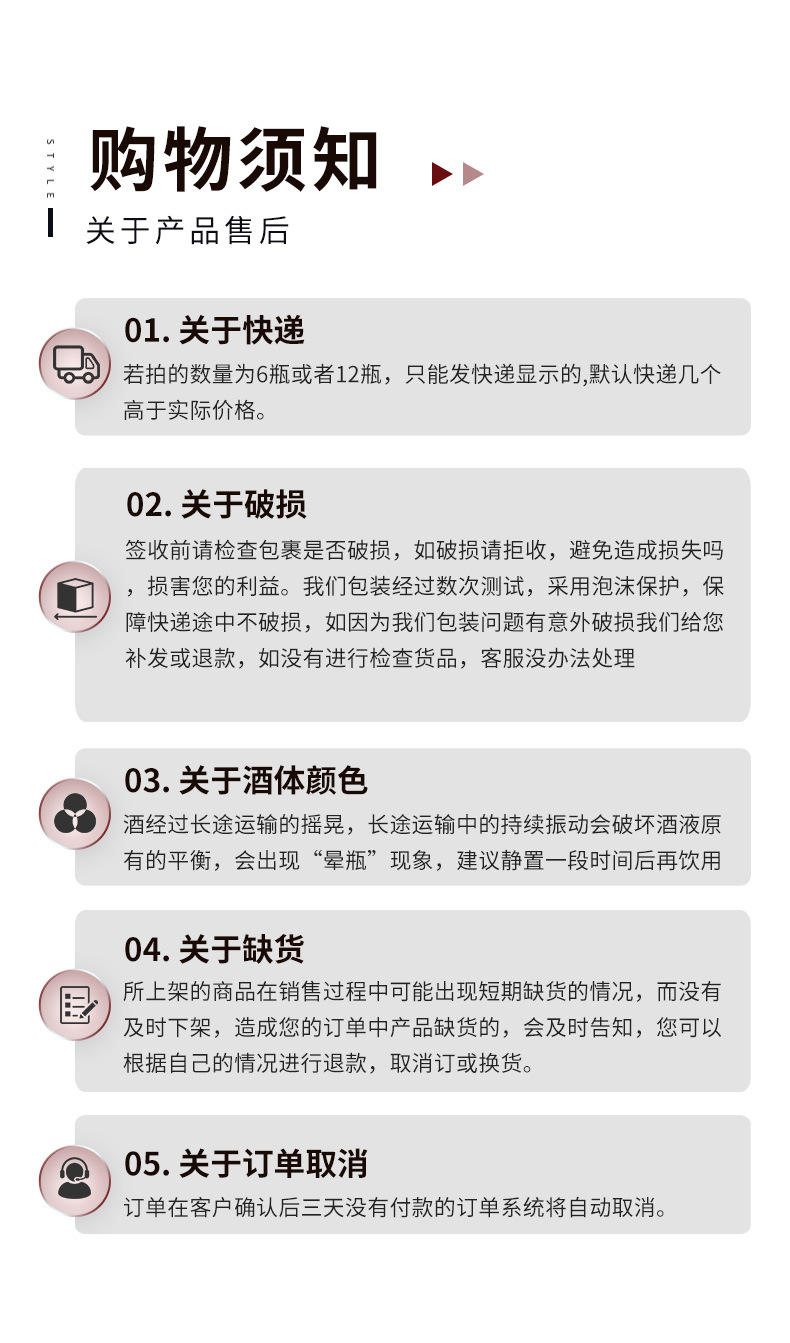 STYLE

购物须知

关于产品售后

01. 关于快递

若拍的数量为6瓶或者12瓶，只能发快递显示的,默认快递几个高于实际价格。

02. 关于破损

签收前请检查包裹是否破损，如破损请拒收，避免造成损失吗，损害您的利益。我们包装经过数次测试，采用泡沫保护，保障快递途中不破损，如因为我们包装问题有意外破损我们给您补发或退款，如没有进行检查货品，客服没办法处理

03. 关于酒体颜色

酒经过长途运输的摇晃，长途运输中的持续振动会破坏酒液原有的平衡，会出现“晕瓶”现象，建议静置一段时间后再饮用

04. 关于缺货

所上架的商品在销售过程中可能出现短期缺货的情况，而没有及时下架，造成您的订单中产品缺货的，会及时告知，您可以根据自己的情况进行退款，取消订或换货。

05. 关于订单取消

订单在客户确认后三天没有付款的订单系统将自动取消。